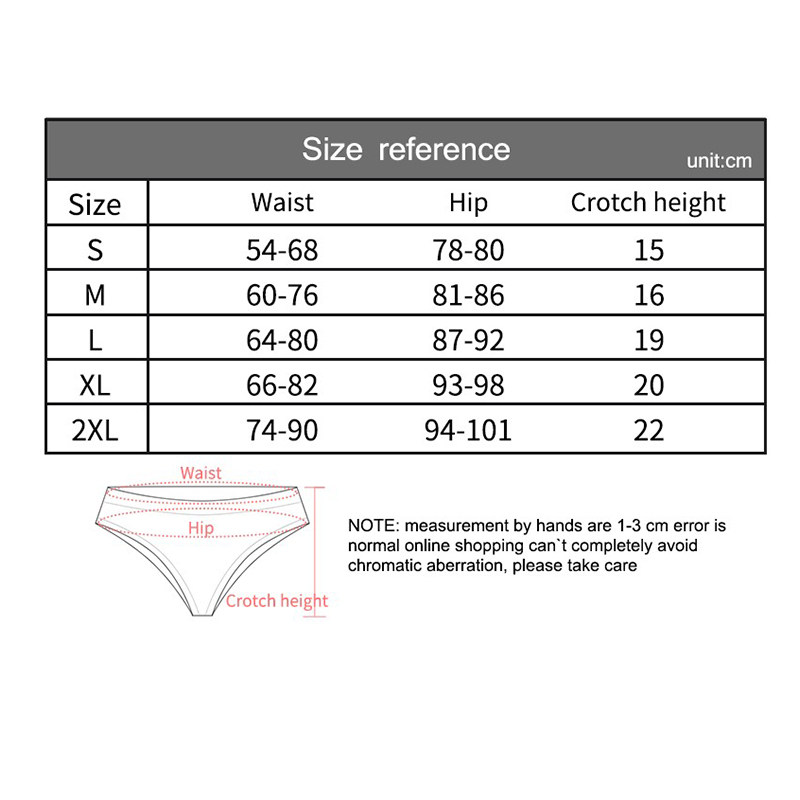 Size reference
unit:cm

| Size | Waist | Hip | Crotch height |
|---|---|---|---|
| S | 54-68 | 78-80 | 15 |
| M | 60-76 | 81-86 | 16 |
| L | 64-80 | 87-92 | 19 |
| XL | 66-82 | 93-98 | 20 |
| 2XL | 74-90 | 94-101 | 22 |

Waist
Hip
Crotch height

NOTE: measurement by hands are 1-3 cm error is normal online shopping can`t completely avoid chromatic aberration, please take care